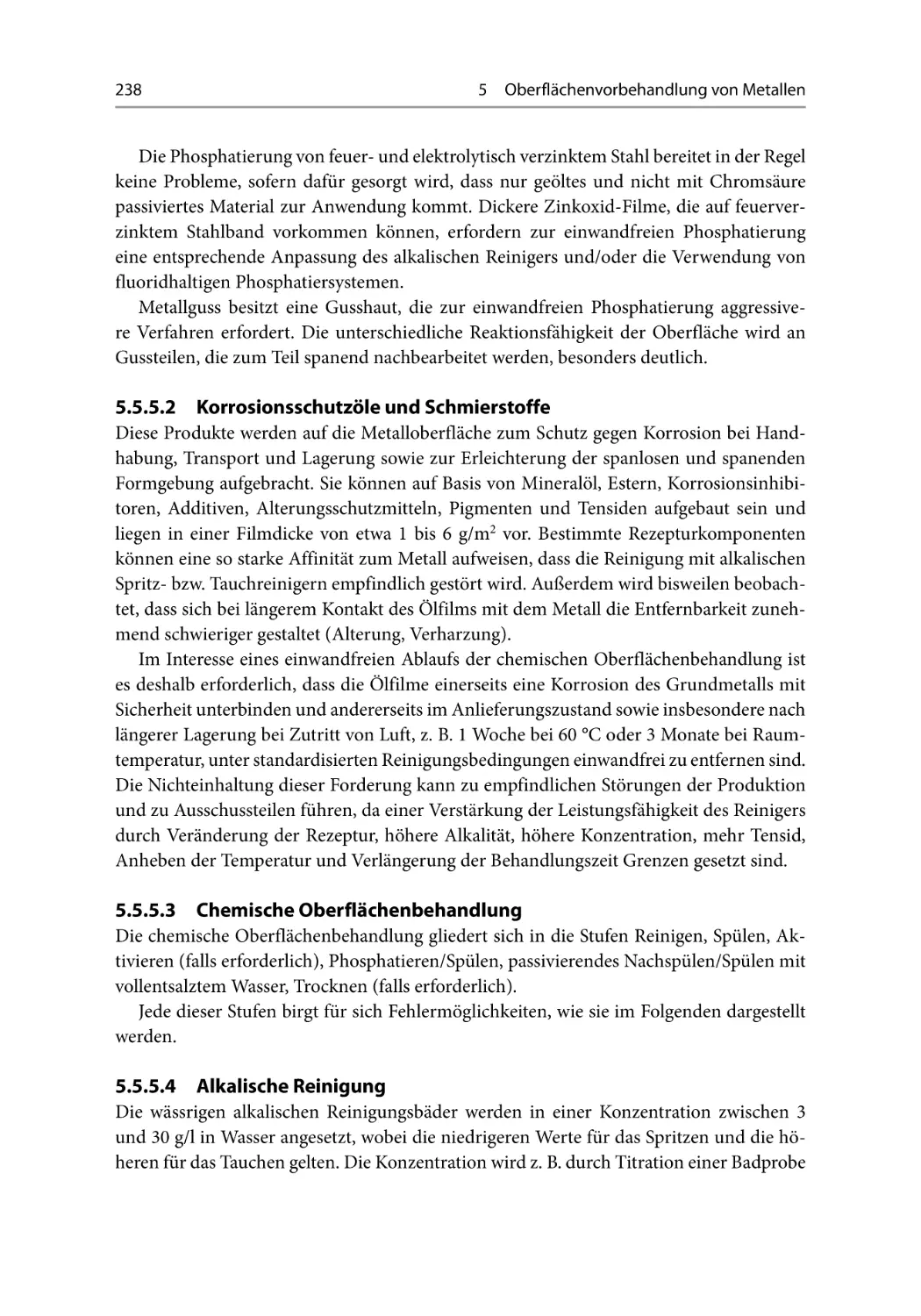 238 5 Oberflächenvorbehandlung von Metallen

Die Phosphatierung von feuer- und elektrolytisch verzinktem Stahl bereitet in der Regel keine Probleme, sofern dafür gesorgt wird, dass nur geöltes und nicht mit Chromsäure passiviertes Material zur Anwendung kommt. Dickere Zinkoxid-Filme, die auf feuerverzinktem Stahlband vorkommen können, erfordern zur einwandfreien Phosphatierung eine entsprechende Anpassung des alkalischen Reinigers und/oder die Verwendung von fluoridhaltigen Phosphatiersystemen.

Metallguss besitzt eine Gusshaut, die zur einwandfreien Phosphatierung aggressivere Verfahren erfordert. Die unterschiedliche Reaktionsfähigkeit der Oberfläche wird an Gussteilen, die zum Teil spanend nachbearbeitet werden, besonders deutlich.

5.5.5.2 Korrosionsschutzöle und Schmierstoffe

Diese Produkte werden auf die Metalloberfläche zum Schutz gegen Korrosion bei Handhabung, Transport und Lagerung sowie zur Erleichterung der spanlosen und spanenden Formgebung aufgebracht. Sie können auf Basis von Mineralöl, Estern, Korrosionsinhibitoren, Additiven, Alterungsschutzmitteln, Pigmenten und Tensiden aufgebaut sein und liegen in einer Filmdicke von etwa 1 bis 6 g/m$^2$ vor. Bestimmte Rezepturkomponenten können eine so starke Affinität zum Metall aufweisen, dass die Reinigung mit alkalischen Spritz- bzw. Tauchreinigern empfindlich gestört wird. Außerdem wird bisweilen beobachtet, dass sich bei längerem Kontakt des Ölfilms mit dem Metall die Entfernbarkeit zunehmend schwieriger gestaltet (Alterung, Verharzung).

Im Interesse eines einwandfreien Ablaufs der chemischen Oberflächenbehandlung ist es deshalb erforderlich, dass die Ölfilme einerseits eine Korrosion des Grundmetalls mit Sicherheit unterbinden und andererseits im Anlieferungszustand sowie insbesondere nach längerer Lagerung bei Zutritt von Luft, z. B. 1 Woche bei 60 °C oder 3 Monate bei Raumtemperatur, unter standardisierten Reinigungsbedingungen einwandfrei zu entfernen sind. Die Nichteinhaltung dieser Forderung kann zu empfindlichen Störungen der Produktion und zu Ausschussteilen führen, da einer Verstärkung der Leistungsfähigkeit des Reinigers durch Veränderung der Rezeptur, höhere Alkalität, höhere Konzentration, mehr Tensid, Anheben der Temperatur und Verlängerung der Behandlungszeit Grenzen gesetzt sind.

5.5.5.3 Chemische Oberflächenbehandlung

Die chemische Oberflächenbehandlung gliedert sich in die Stufen Reinigen, Spülen, Aktivieren (falls erforderlich), Phosphatieren/Spülen, passivierendes Nachspülen/Spülen mit vollentsalztem Wasser, Trocknen (falls erforderlich).

Jede dieser Stufen birgt für sich Fehlermöglichkeiten, wie sie im Folgenden dargestellt werden.

5.5.5.4 Alkalische Reinigung

Die wässrigen alkalischen Reinigungsbäder werden in einer Konzentration zwischen 3 und 30 g/l in Wasser angesetzt, wobei die niedrigeren Werte für das Spritzen und die höheren für das Tauchen gelten. Die Konzentration wird z. B. durch Titration einer Badprobe